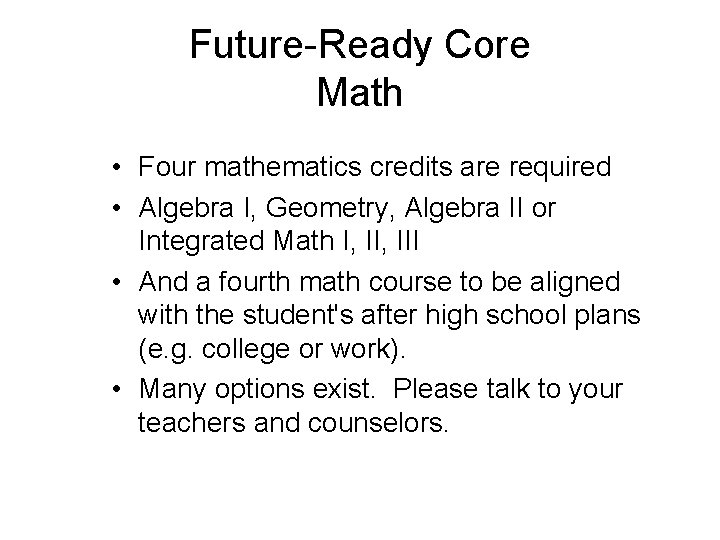 Future-Ready Core
Math

• Four mathematics credits are required
• Algebra I, Geometry, Algebra II or Integrated Math I, II, III
• And a fourth math course to be aligned with the student's after high school plans (e.g. college or work).
• Many options exist.  Please talk to your teachers and counselors.